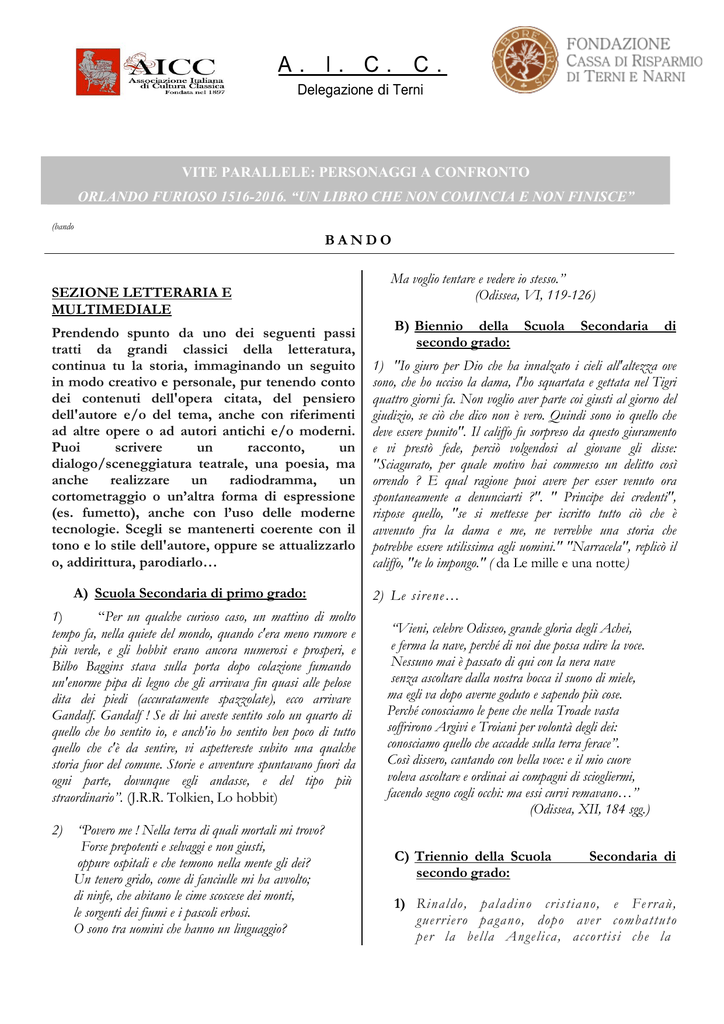 AICC
Associazione Italiana di Cultura Classica
Fondata nel 1897

A. I. C. C.
Delegazione di Terni

FONDAZIONE
CASSA DI RISPARMIO
DI TERNI E NARNI

VITE PARALLELE: PERSONAGGI A CONFRONTO
ORLANDO FURIOSO 1516-2016. "UN LIBRO CHE NON COMINCIA E NON FINISCE"

(bando

BANDO

SEZIONE LETTERARIA E MULTIMEDIALE

Prendendo spunto da uno dei seguenti passi tratti da grandi classici della letteratura, continua tu la storia, immaginando un seguito in modo creativo e personale, pur tenendo conto dei contenuti dell'opera citata, del pensiero dell'autore e/o del tema, anche con riferimenti ad altre opere o ad autori antichi e/o moderni. Puoi scrivere un racconto, un dialogo/sceneggiatura teatrale, una poesia, ma anche realizzare un radiodramma, un cortometraggio o un'altra forma di espressione (es. fumetto), anche con l'uso delle moderne tecnologie. Scegli se mantenerti coerente con il tono e lo stile dell'autore, oppure se attualizzarlo o, addirittura, parodiarlo…

A) Scuola Secondaria di primo grado:

1) "Per un qualche curioso caso, un mattino di molto tempo fa, nella quiete del mondo, quando c'era meno rumore e più verde, e gli hobbit erano ancora numerosi e prosperi, e Bilbo Baggins stava sulla porta dopo colazione fumando un'enorme pipa di legno che gli arrivava fin quasi alle pelose dita dei piedi (accuratamente spazzolate), ecco arrivare Gandalf. Gandalf ! Se di lui aveste sentito solo un quarto di quello che ho sentito io, e anch'io ho sentito ben poco di tutto quello che c'è da sentire, vi aspettereste subito una qualche storia fuor del comune. Storie e avventure spuntavano fuori da ogni parte, dovunque egli andasse, e del tipo più straordinario". (J.R.R. Tolkien, Lo hobbit)

2) "Povero me ! Nella terra di quali mortali mi trovo?
Forse prepotenti e selvaggi e non giusti,
oppure ospitali e che temono nella mente gli dei?
Un tenero grido, come di fanciulle mi ha avvolto;
di ninfe, che abitano le cime scoscese dei monti,
le sorgenti dei fiumi e i pascoli erbosi.
O sono tra uomini che hanno un linguaggio?
Ma voglio tentare e vedere io stesso."
(Odissea, VI, 119-126)

B) Biennio della Scuola Secondaria di secondo grado:

1) "Io giuro per Dio che ha innalzato i cieli all'altezza ove sono, che ho ucciso la dama, l'ho squartata e gettata nel Tigri quattro giorni fa. Non voglio aver parte coi giusti al giorno del giudizio, se ciò che dico non è vero. Quindi sono io quello che deve essere punito". Il califfo fu sorpreso da questo giuramento e vi prestò fede, perciò volgendosi al giovane gli disse: "Sciagurato, per quale motivo hai commesso un delitto così orrendo ? E qual ragione puoi avere per esser venuto ora spontaneamente a denunciarti ?". " Principe dei credenti", rispose quello, "se si mettesse per iscritto tutto ciò che è avvenuto fra la dama e me, ne verrebbe una storia che potrebbe essere utilissima agli uomini." "Narracela", replicò il califfo, "te lo impongo." ( da Le mille e una notte)

2) Le sirene…

"Vieni, celebre Odisseo, grande gloria degli Achei,
e ferma la nave, perché di noi due possa udire la voce.
Nessuno mai è passato di qui con la nera nave
senza ascoltare dalla nostra bocca il suono di miele,
ma egli va dopo averne goduto e sapendo più cose.
Perché conosciamo le pene che nella Troade vasta
soffrirono Argivi e Troiani per volontà degli dei:
conosciamo quello che accadde sulla terra ferace".
Così dissero, cantando con bella voce: e il mio cuore
voleva ascoltare e ordinai ai compagni di sciogliermi,
facendo segno cogli occhi: ma essi curvi remavano…"
(Odissea, XII, 184 sgg.)

C) Triennio della Scuola Secondaria di secondo grado:

1) Rinaldo, paladino cristiano, e Ferraù, guerriero pagano, dopo aver combattuto per la bella Angelica, accortisi che la